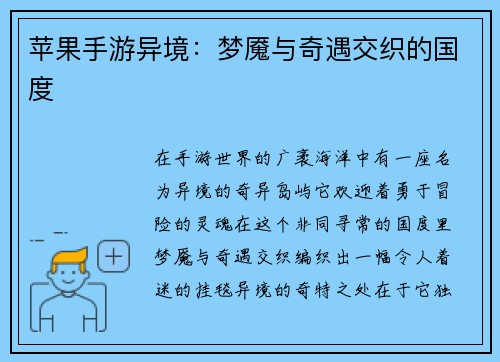 苹果手游异境：梦魇与奇遇交织的国度

在手游世界的广袤海洋中有一座名为异境的奇异岛屿它欢迎着勇于冒险的灵魂在这个非同寻常的国度里梦魇与奇遇交织编织出一幅令人着迷的挂毯异境的奇特之处在于它独